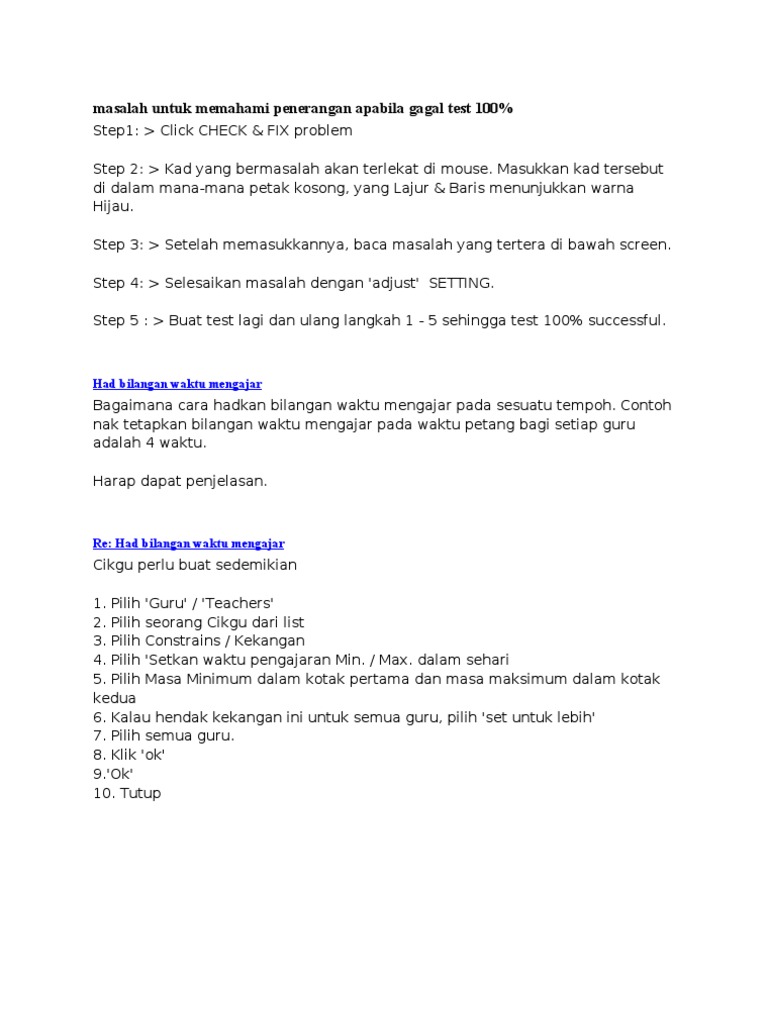 masalah untuk memahami penerangan apabila gagal test 100%
Step1: > Click CHECK & FIX problem

Step 2: > Kad yang bermasalah akan terlekat di mouse. Masukkan kad tersebut di dalam mana-mana petak kosong, yang Lajur & Baris menunjukkan warna Hijau.

Step 3: > Setelah memasukkannya, baca masalah yang tertera di bawah screen.

Step 4: > Selesaikan masalah dengan 'adjust' SETTING.

Step 5 : > Buat test lagi dan ulang langkah 1 - 5 sehingga test 100% successful.

Had bilangan waktu mengajar
Bagaimana cara hadkan bilangan waktu mengajar pada sesuatu tempoh. Contoh nak tetapkan bilangan waktu mengajar pada waktu petang bagi setiap guru adalah 4 waktu.

Harap dapat penjelasan.

Re: Had bilangan waktu mengajar
Cikgu perlu buat sedemikian

1. Pilih 'Guru' / 'Teachers'
2. Pilih seorang Cikgu dari list
3. Pilih Constrains / Kekangan
4. Pilih 'Setkan waktu pengajaran Min. / Max. dalam sehari
5. Pilih Masa Minimum dalam kotak pertama dan masa maksimum dalam kotak kedua
6. Kalau hendak kekangan ini untuk semua guru, pilih 'set untuk lebih'
7. Pilih semua guru.
8. Klik 'ok'
9.'Ok'
10. Tutup